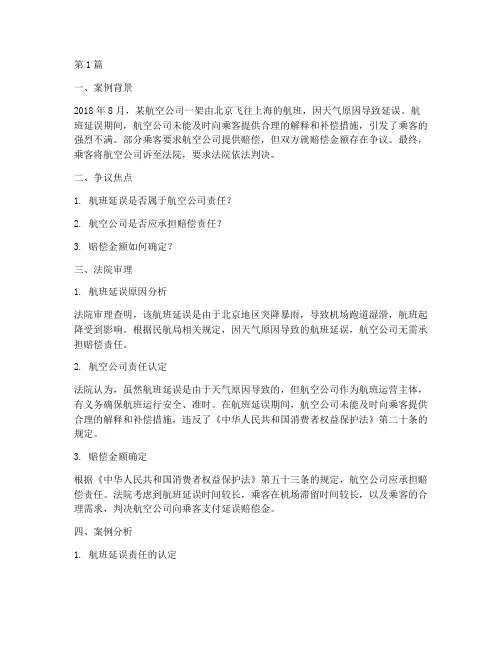 第1篇

一、案例背景

2018年8月，某航空公司一架由北京飞往上海的航班，因天气原因导致延误。航班延误期间，航空公司未能及时向乘客提供合理的解释和补偿措施，引发了乘客的强烈不满。部分乘客要求航空公司提供赔偿，但双方就赔偿金额存在争议。最终，乘客将航空公司诉至法院，要求法院依法判决。

二、争议焦点

1. 航班延误是否属于航空公司责任？

2. 航空公司是否应承担赔偿责任？

3. 赔偿金额如何确定？

三、法院审理

1. 航班延误原因分析

法院审理查明，该航班延误是由于北京地区突降暴雨，导致机场跑道湿滑，航班起降受到影响。根据民航局相关规定，因天气原因导致的航班延误，航空公司无需承担赔偿责任。

2. 航空公司责任认定

法院认为，虽然航班延误是由于天气原因导致的，但航空公司作为航班运营主体，有义务确保航班运行安全、准时。在航班延误期间，航空公司未能及时向乘客提供合理的解释和补偿措施，违反了《中华人民共和国消费者权益保护法》第二十条的规定。

3. 赔偿金额确定

根据《中华人民共和国消费者权益保护法》第五十三条的规定，航空公司应承担赔偿责任。法院考虑到航班延误时间较长，乘客在机场滞留时间较长，以及乘客的合理需求，判决航空公司向乘客支付延误赔偿金。

四、案例分析

1. 航班延误责任的认定